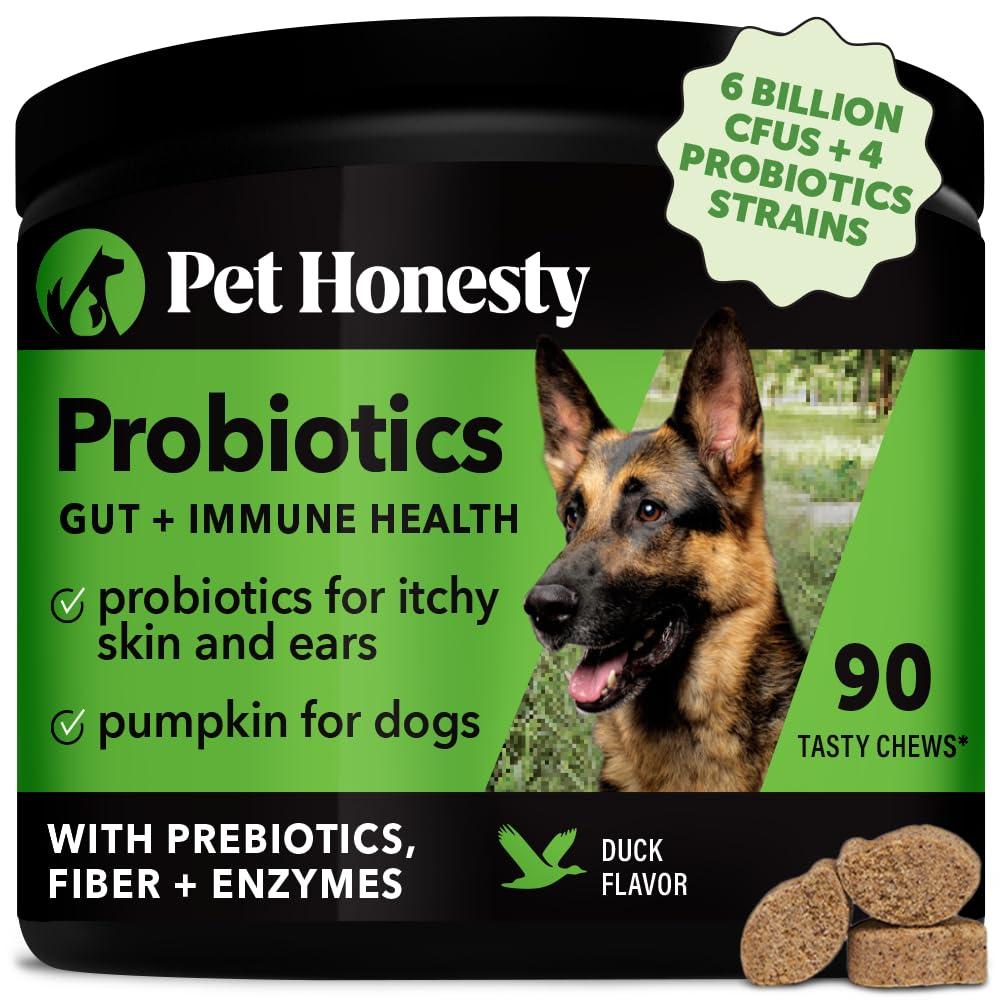 6 BILLION CFUS + 4 PROBIOTICS STRAINS

Pet Honesty

Probiotics

GUT + IMMUNE HEALTH

probiotics for itchy skin and ears

pumpkin for dogs

90

TASTY CHEWS*

WITH PREBIOTICS, FIBER + ENZYMES

DUCK FLAVOR